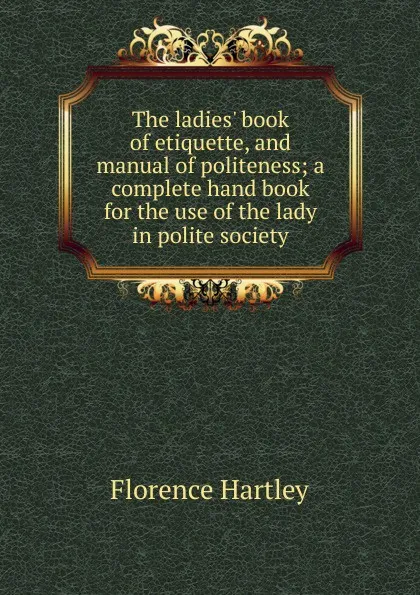 The ladies' book of etiquette, and manual of politeness; a complete hand book for the use of the lady in polite society

Florence Hartley